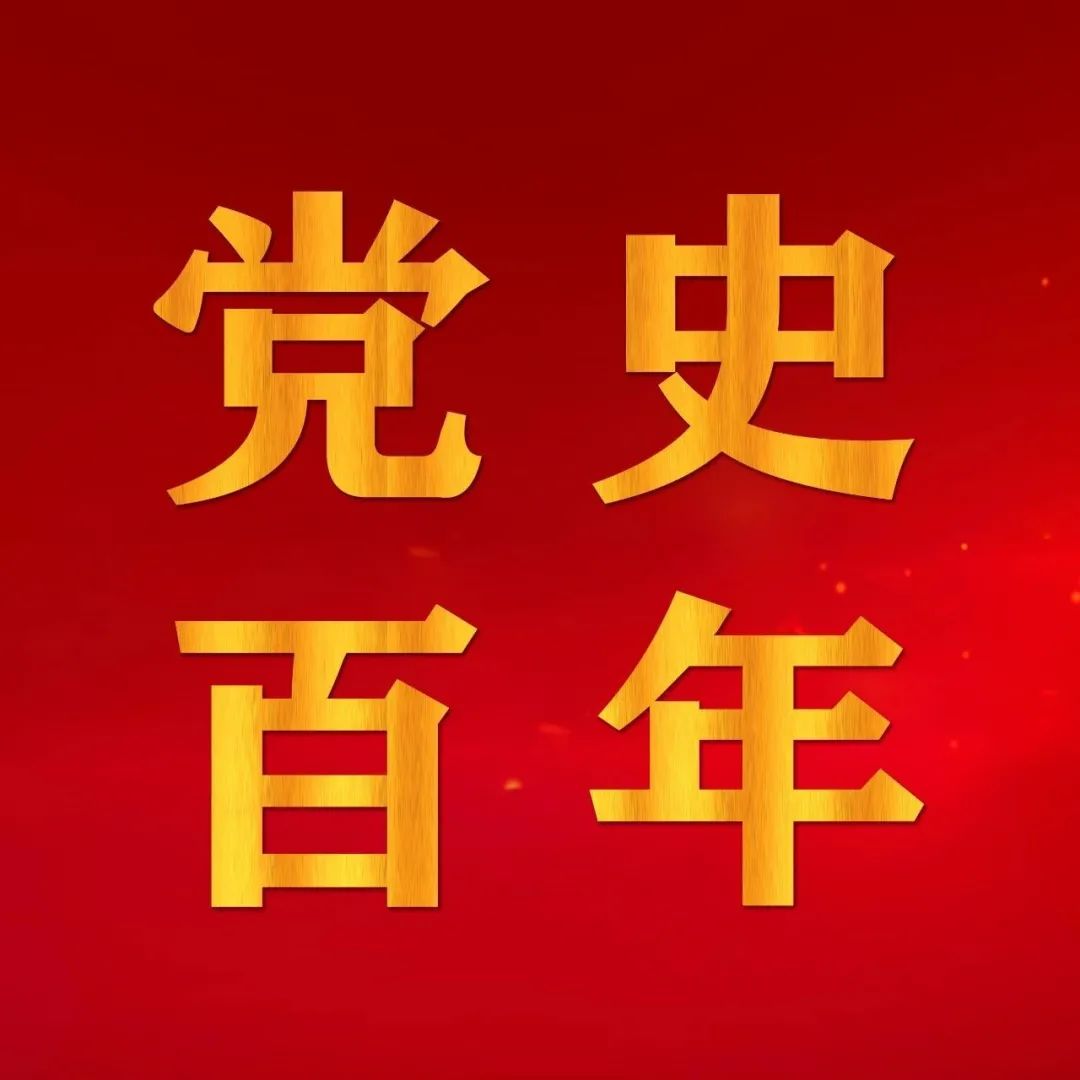 党史
百年